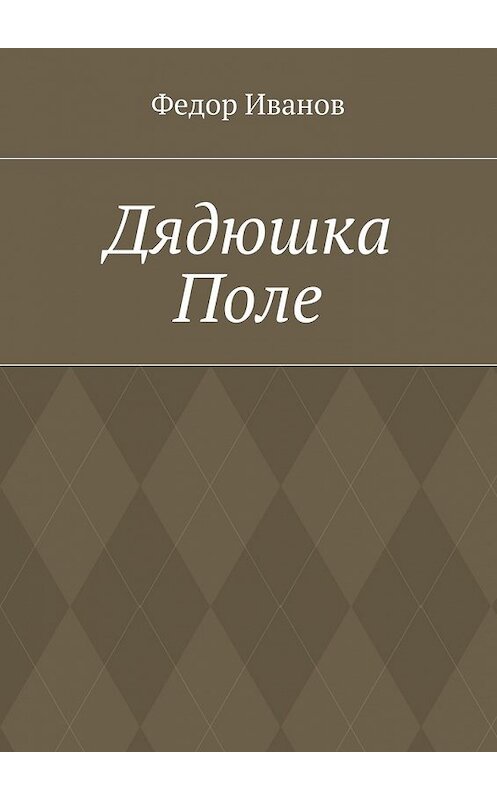 Федор Иванов

Дядюшка Поле